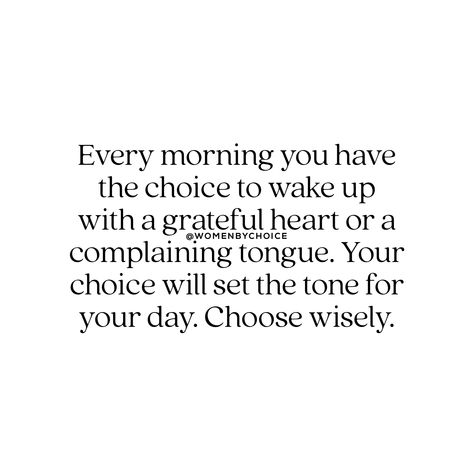 Every morning you have the choice to wake up with a grateful heart or a complaining tongue. Your choice will set the tone for your day. Choose wisely.

@WOMENBYCHOICE